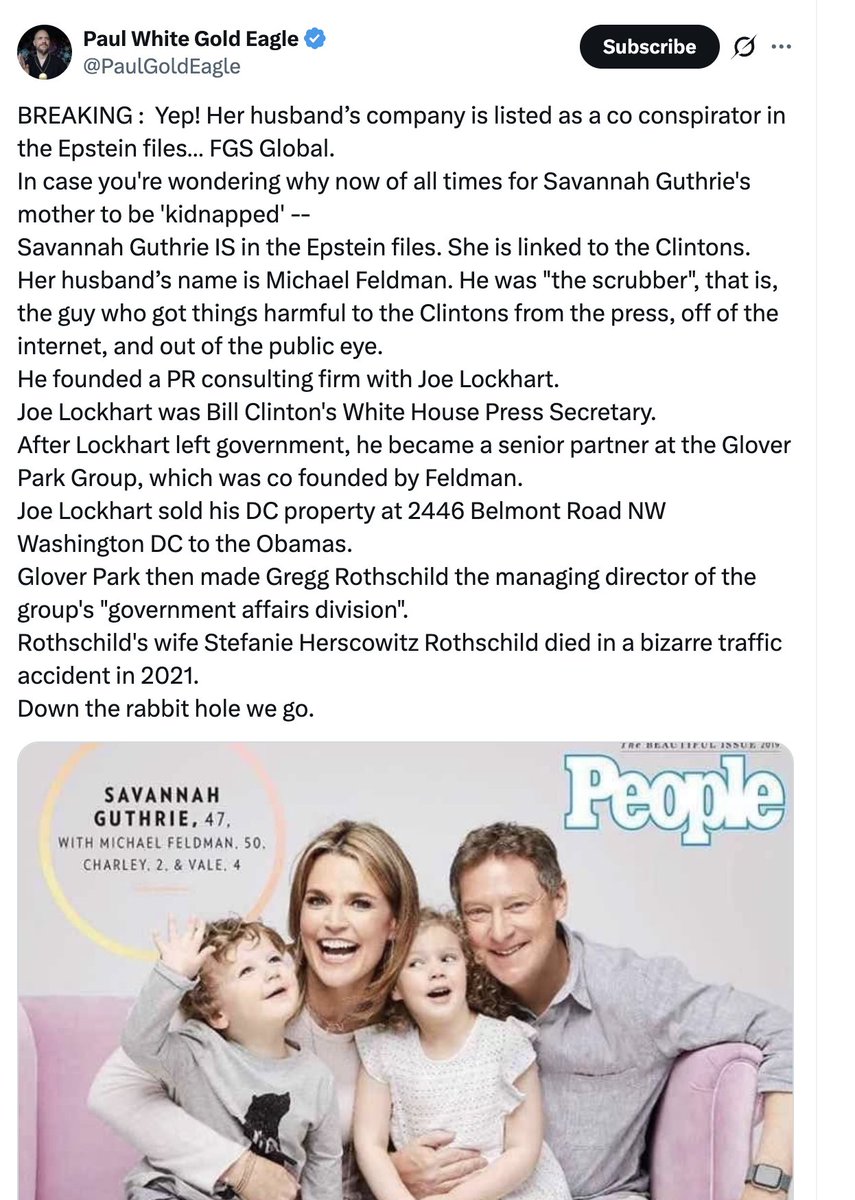 Paul White Gold Eagle
@PaulGoldEagle

Subscribe

BREAKING : Yep! Her husband's company is listed as a co conspirator in the Epstein files... FGS Global.
In case you're wondering why now of all times for Savannah Guthrie's mother to be 'kidnapped' --
Savannah Guthrie IS in the Epstein files. She is linked to the Clintons.
Her husband's name is Michael Feldman. He was "the scrubber", that is, the guy who got things harmful to the Clintons from the press, off of the internet, and out of the public eye.
He founded a PR consulting firm with Joe Lockhart.
Joe Lockhart was Bill Clinton's White House Press Secretary.
After Lockhart left government, he became a senior partner at the Glover Park Group, which was co founded by Feldman.
Joe Lockhart sold his DC property at 2446 Belmont Road NW Washington DC to the Obamas.
Glover Park then made Gregg Rothschild the managing director of the group's "government affairs division".
Rothschild's wife Stefanie Herscowitz Rothschild died in a bizarre traffic accident in 2021.
Down the rabbit hole we go.

THE BEAUTIFUL ISSUE 2019

People

SAVANNAH GUTHRIE, 47, WITH MICHAEL FELDMAN, 50, CHARLEY, 2, & VALE, 4